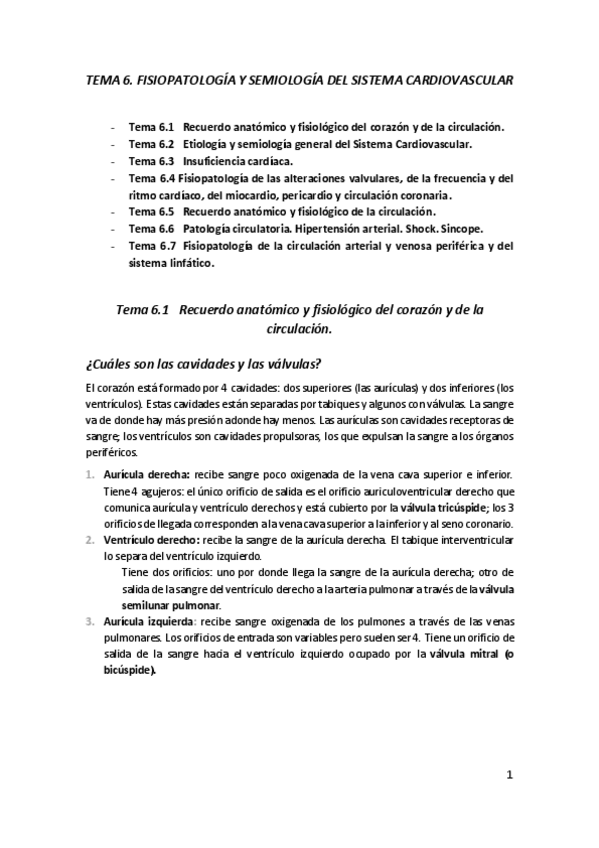 TEMA 6. FISIOPATOLOGÍA Y SEMIOLOGÍA DEL SISTEMA CARDIOVASCULAR

- Tema 6.1 Recuerdo anatómico y fisiológico del corazón y de la circulación.
- Tema 6.2 Etiología y semiología general del Sistema Cardiovascular.
- Tema 6.3 Insuficiencia cardíaca.
- Tema 6.4 Fisiopatología de las alteraciones valvulares, de la frecuencia y del ritmo cardíaco, del miocardio, pericardio y circulación coronaria.
- Tema 6.5 Recuerdo anatómico y fisiológico de la circulación.
- Tema 6.6 Patología circulatoria. Hipertensión arterial. Shock. Sincope.
- Tema 6.7 Fisiopatología de la circulación arterial y venosa periférica y del sistema linfático.

Tema 6.1 Recuerdo anatómico y fisiológico del corazón y de la circulación.

¿Cuáles son las cavidades y las válvulas?

El corazón está formado por 4 cavidades: dos superiores (las aurículas) y dos inferiores (los ventrículos). Estas cavidades están separadas por tabiques y algunos con válvulas. La sangre va de donde hay más presión adonde hay menos. Las aurículas son cavidades receptoras de sangre; los ventrículos son cavidades propulsoras, los que expulsan la sangre a los órganos periféricos.

1. Aurícula derecha: recibe sangre poco oxigenada de la vena cava superior e inferior. Tiene 4 agujeros: el único orificio de salida es el orificio auriculoventricular derecho que comunica aurícula y ventrículo derechos y está cubierto por la válvula tricúspide; los 3 orificios de llegada corresponden a la vena cava superior a la inferior y al seno coronario.
2. Ventrículo derecho: recibe la sangre de la aurícula derecha. El tabique interventricular lo separa del ventrículo izquierdo.
Tiene dos orificios: uno por donde llega la sangre de la aurícula derecha; otro de salida de la sangre del ventrículo derecho a la arteria pulmonar a través de la válvula semilunar pulmonar.
3. Aurícula izquierda: recibe sangre oxigenada de los pulmones a través de las venas pulmonares. Los orificios de entrada son variables pero suelen ser 4. Tiene un orificio de salida de la sangre hacia el ventrículo izquierdo ocupado por la válvula mitral (o bicúspide).

1